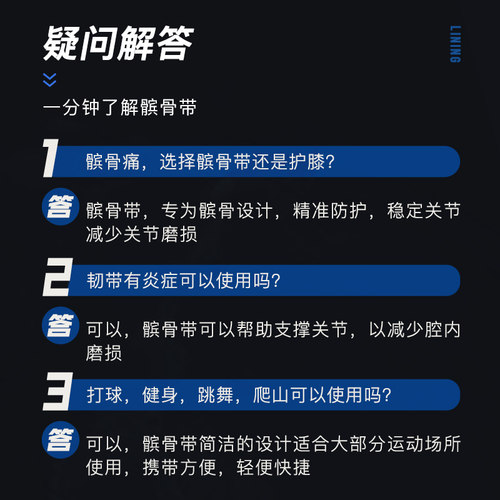 疑问解答

LINING

一分钟了解髌骨带

1 髌骨痛，选择髌骨带还是护膝？

答 髌骨带，专为髌骨设计，精准防护，稳定关节减少关节磨损

2 韧带有炎症可以使用吗？

答 可以，髌骨带可以帮助支撑关节，以减少腔内磨损

3 打球，健身，跳舞，爬山可以使用吗？

答 可以，髌骨带简洁的设计适合大部分运动场所使用，携带方便，轻便快捷